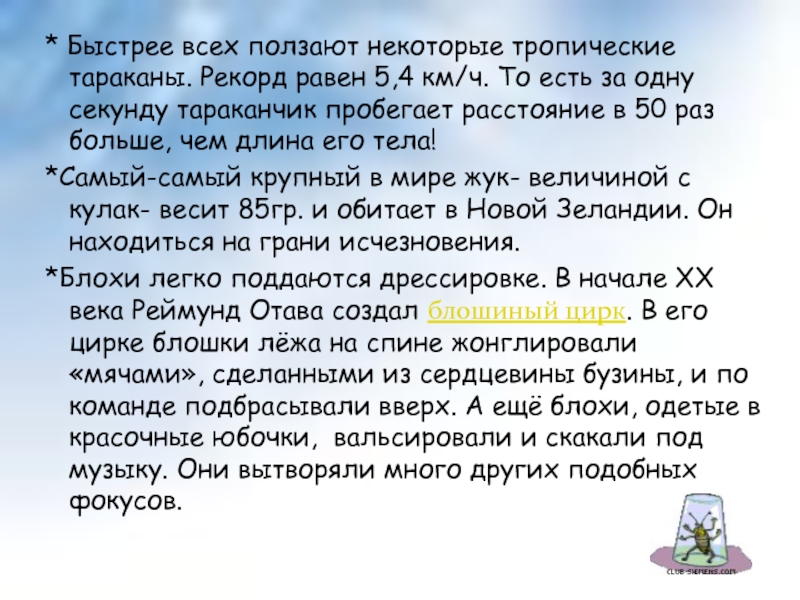 * Быстрее всех ползают некоторые тропические тараканы. Рекорд равен 5,4 км/ч. То есть за одну секунду тараканчик пробегает расстояние в 50 раз больше, чем длина его тела!

*Самый-самый крупный в мире жук- величиной с кулак- весит 85гр. и обитает в Новой Зеландии. Он находиться на грани исчезновения.

*Блохи легко поддаются дрессировке. В начале XX века Реймунд Отава создал блошиный цирк. В его цирке блошки лёжа на спине жонглировали «мячами», сделанными из сердцевины бузины, и по команде подбрасывали вверх. А ещё блохи, одетые в красочные юбочки, вальсировали и скакали под музыку. Они вытворяли много других подобных фокусов.